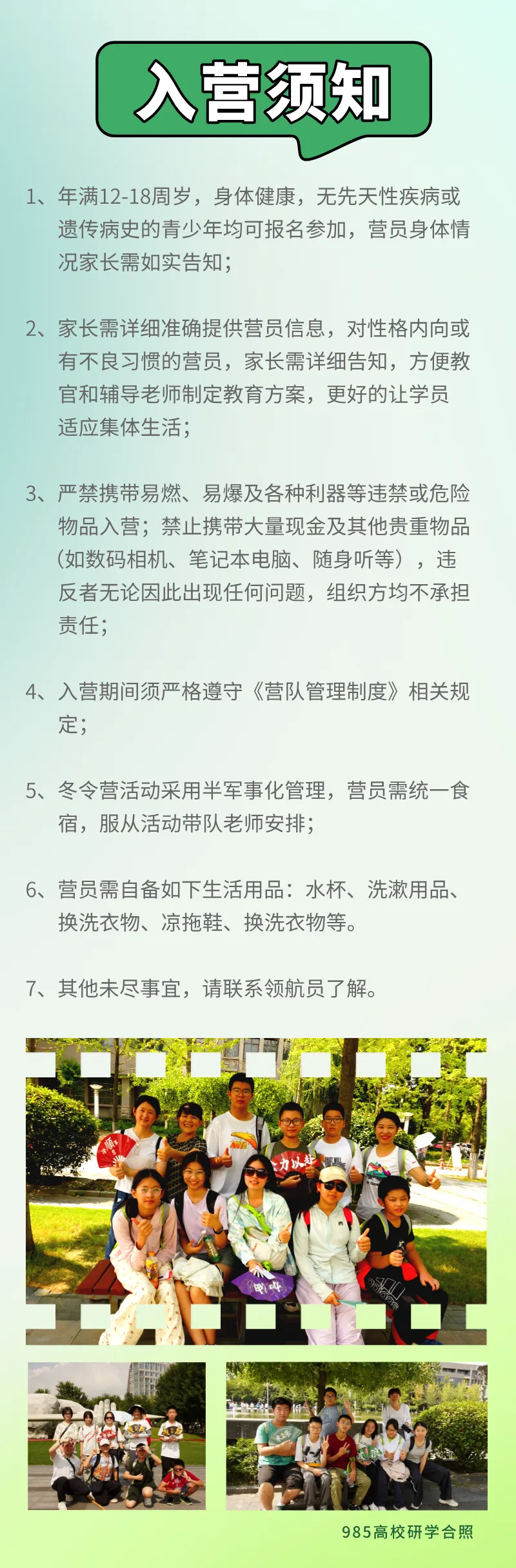 入营须知

1、年满12-18周岁，身体健康，无先天性疾病或遗传病史的青少年均可报名参加，营员身体情况家长需如实告知；

2、家长需详细准确提供营员信息，对性格内向或有不良习惯的营员，家长需详细告知，方便教官和辅导老师制定教育方案，更好的让学员适应集体生活；

3、严禁携带易燃、易爆及各种利器等违禁或危险物品入营；禁止携带大量现金及其他贵重物品（如数码相机、笔记本电脑、随身听等），违反者无论因此出现任何问题，组织方均不承担责任；

4、入营期间须严格遵守《营队管理制度》相关规定；

5、冬令营活动采用半军事化管理，营员需统一食宿，服从活动带队老师安排；

6、营员需自备如下生活用品：水杯、洗漱用品、换洗衣物、凉拖鞋、换洗衣物等。

7、其他未尽事宜，请联系领航员了解。

985高校研学合照